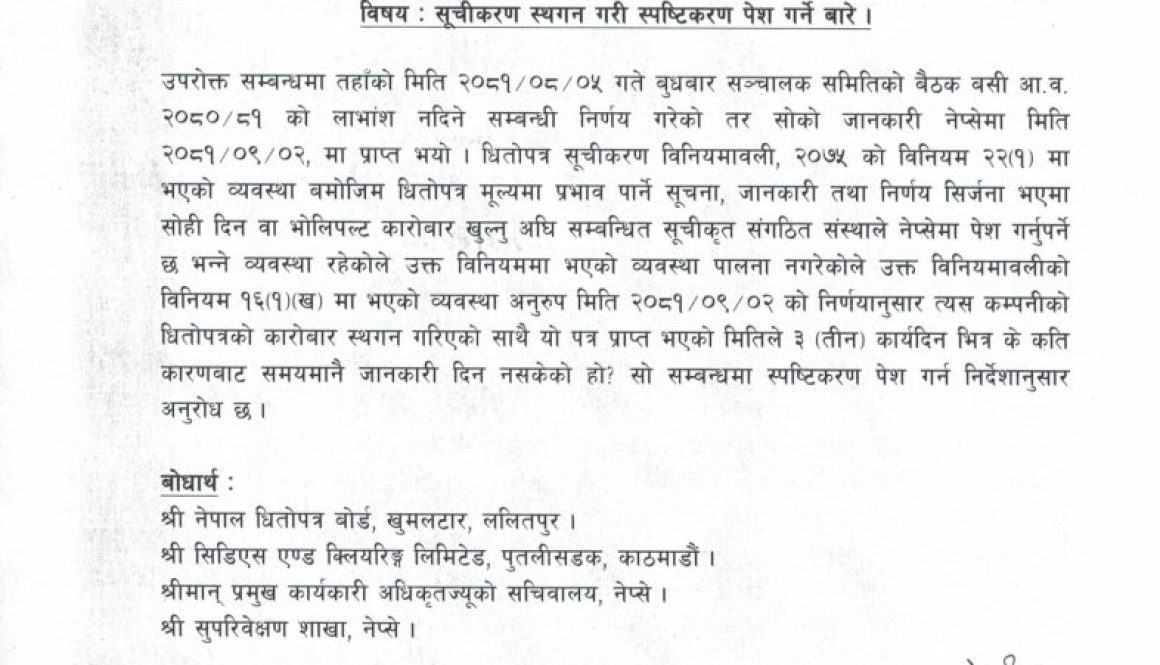 विषय : सूचीकरण स्थगन गरी स्पष्टिकरण पेश गर्ने बारे ।

उपरोक्त सम्बन्धमा तहाँको मिति २०८१/०८/०५ गते बुधबार सञ्चालक समितिको बैठक बसी आ.व. २०८०/८१ को लाभांश नदिने सम्बन्धी निर्णय गरेको तर सोको जानकारी नेप्सेमा मिति २०८१/०९/०२, मा प्राप्त भयो । धितोपत्र सूचीकरण विनियमावली, २०७५ को विनियम २२(१) मा भएको व्यवस्था बमोजिम धितोपत्र मूल्यमा प्रभाव पार्ने सूचना, जानकारी तथा निर्णय सिर्जना भएमा सोही दिन वा भोलिपल्ट कारोबार खुल्नु अघि सम्बन्धित सूचीकृत संगठित संस्थाले नेप्सेमा पेश गर्नुपर्ने छ भन्ने व्यवस्था रहेकोले उक्त विनियममा भएको व्यवस्था पालना नगरेकोले उक्त विनियमावलीको विनियम १६(१)(ख) मा भएको व्यवस्था अनुरुप मिति २०८१/०९/०२ को निर्णयानुसार त्यस कम्पनीको धितोपत्रको कारोबार स्थगन गरिएको साथै यो पत्र प्राप्त भएको मितिले ३ (तीन) कार्यदिन भित्र के कति कारणबाट समयमानै जानकारी दिन नसकेको हो? सो सम्बन्धमा स्पष्टिकरण पेश गर्न निर्देशानुसार अनुरोध छ ।

बोधार्थ :
श्री नेपाल धितोपत्र बोर्ड, खुमलटार, ललितपुर ।
श्री सिडिएस एण्ड क्लियरिङ्ग लिमिटेड, पुतलीसडक, काठमाडौं ।
श्रीमान् प्रमुख कार्यकारी अधिकृतज्यूको सचिवालय, नेप्से ।
श्री सुपरिवेक्षण शाखा, नेप्से ।